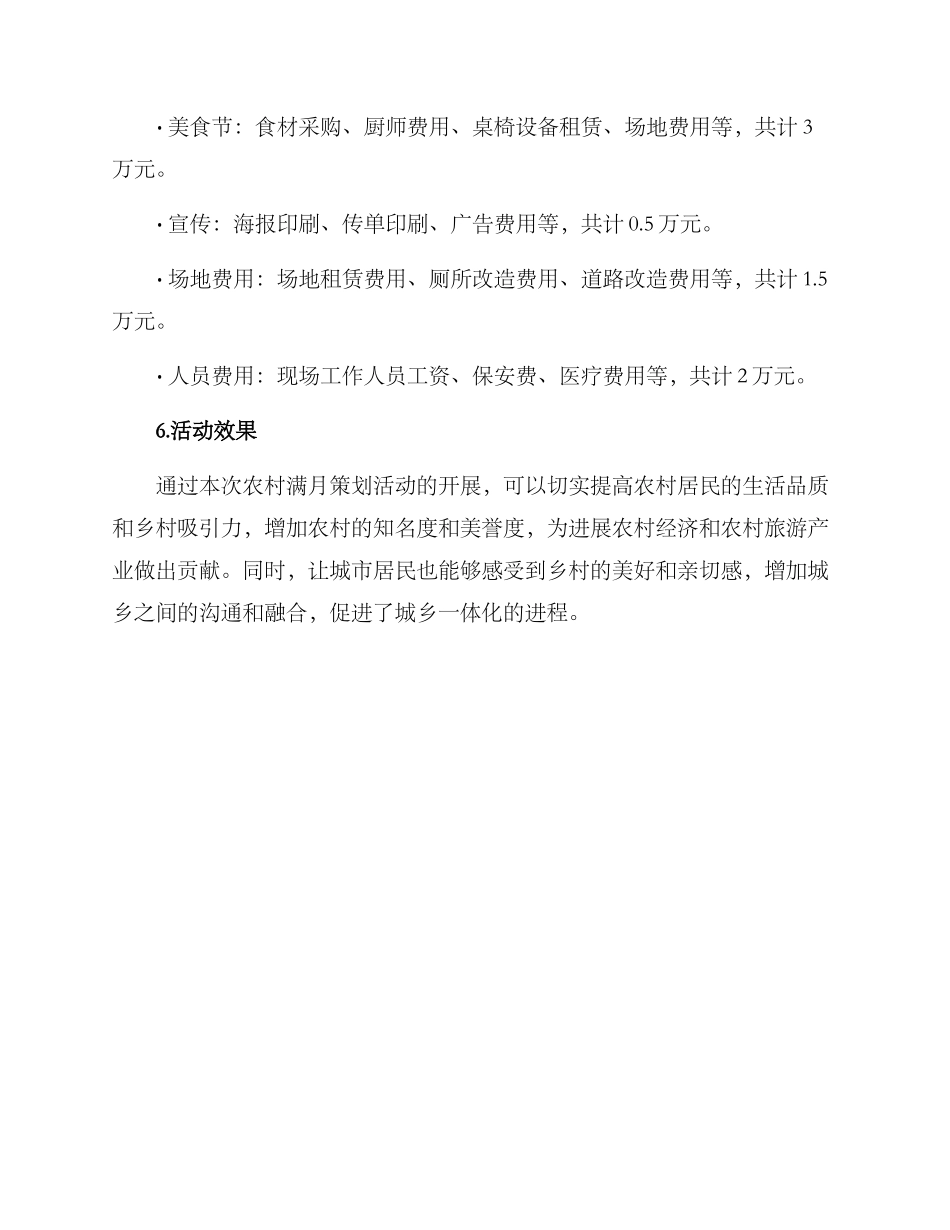 · 美食节：食材采购、厨师费用、桌椅设备租赁、场地费用等，共计 3 万元。

· 宣传：海报印刷、传单印刷、广告费用等，共计 0.5 万元。

· 场地费用：场地租赁费用、厕所改造费用、道路改造费用等，共计 1.5 万元。

· 人员费用：现场工作人员工资、保安费、医疗费用等，共计 2 万元。

6.活动效果

通过本次农村满月策划活动的开展，可以切实提高农村居民的生活品质和乡村吸引力，增加农村的知名度和美誉度，为进展农村经济和农村旅游产业做出贡献。同时，让城市居民也能够感受到乡村的美好和亲切感，增加城乡之间的沟通和融合，促进了城乡一体化的进程。